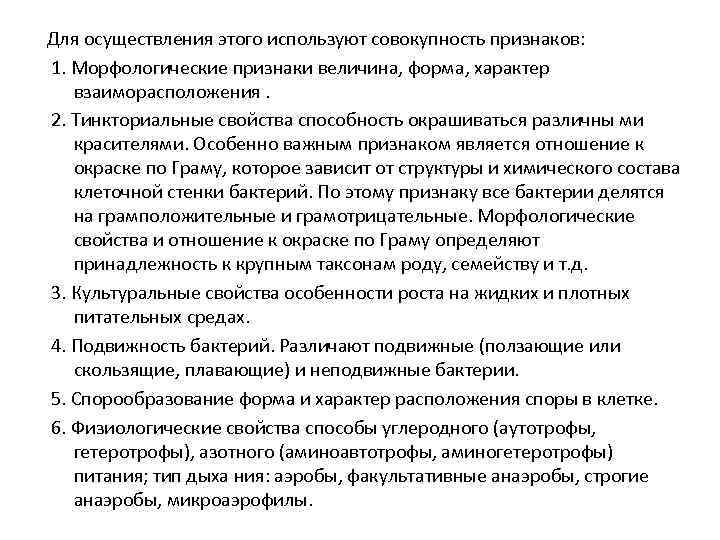 Для осуществления этого используют совокупность признаков:

1. Морфологические признаки величина, форма, характер взаиморасположения .

2. Тинкториальные свойства способность окрашиваться различны ми красителями. Особенно важным признаком является отношение к окраске по Граму, которое зависит от структуры и химического состава клеточной стенки бактерий. По этому признаку все бактерии делятся на грамположительные и грамотрицательные. Морфологические свойства и отношение к окраске по Граму определяют принадлежность к крупным таксонам роду, семейству и т.д.

3. Культуральные свойства особенности роста на жидких и плотных питательных средах.

4. Подвижность бактерий. Различают подвижные (ползающие или скользящие, плавающие) и неподвижные бактерии.

5. Спорообразование форма и характер расположения споры в клетке.

6. Физиологические свойства способы углеродного (аутотрофы, гетеротрофы), азотного (аминоавтотрофы, аминогетеротрофы) питания; тип дыха ния: аэробы, факультативные анаэробы, строгие анаэробы, микроаэрофилы.